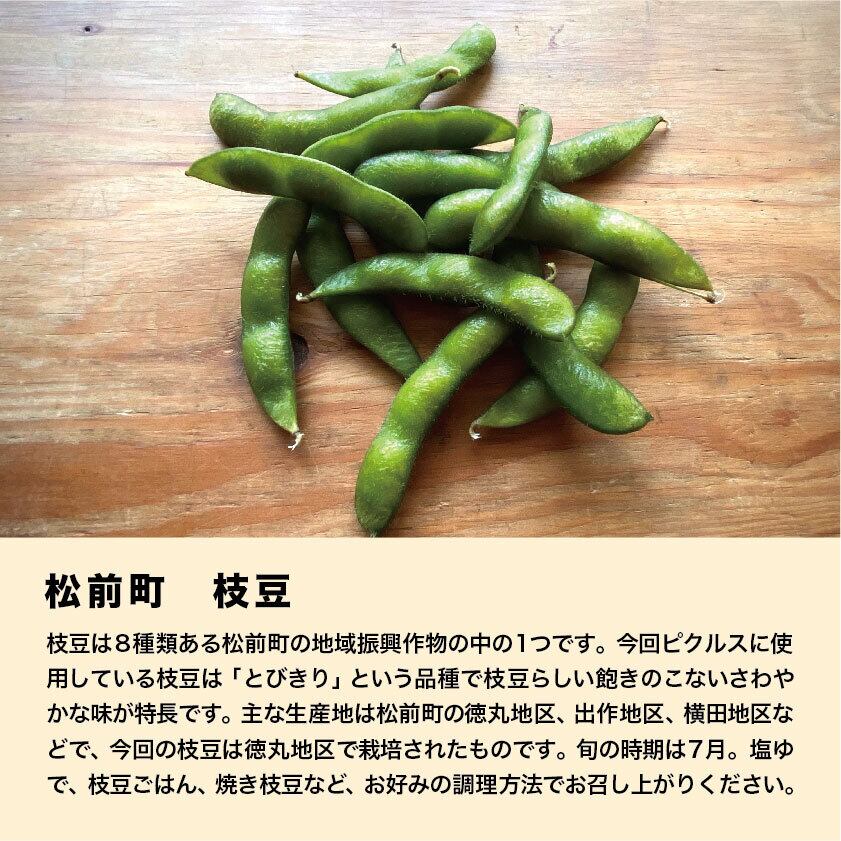 松前町　枝豆

枝豆は8種類ある松前町の地域振興作物の中の1つです。今回ピクルスに使用している枝豆は「とびきり」という品種で枝豆らしい飽きのこないさわやかな味が特長です。主な生産地は松前町の徳丸地区、出作地区、横田地区などで、今回の枝豆は徳丸地区で栽培されたものです。旬の時期は7月。塩ゆで、枝豆ごはん、焼き枝豆など、お好みの調理方法でお召し上がりください。